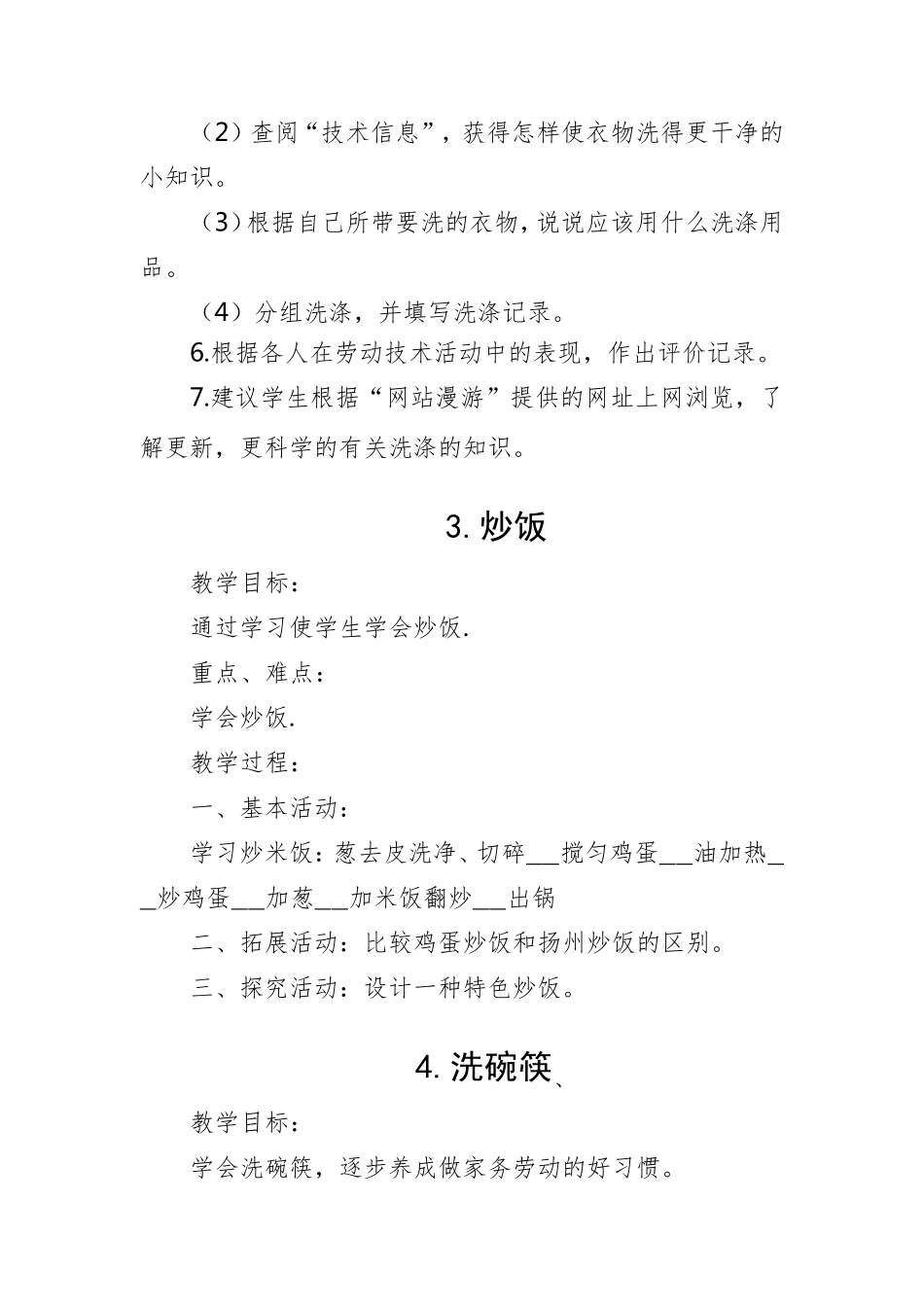 （2）查阅“技术信息”，获得怎样使衣物洗得更干净的小知识。

（3）根据自己所带要洗的衣物，说说应该用什么洗涤用品。

（4）分组洗涤，并填写洗涤记录。

6.根据各人在劳动技术活动中的表现，作出评价记录。

7.建议学生根据“网站漫游”提供的网址上网浏览，了解更新，更科学的有关洗涤的知识。

3. 炒饭

教学目标：

通过学习使学生学会炒饭.

重点、难点：

学会炒饭.

教学过程：

一、基本活动：

学习炒米饭：葱去皮洗净、切碎___搅匀鸡蛋___油加热___炒鸡蛋___加葱___加米饭翻炒___出锅

二、拓展活动：比较鸡蛋炒饭和扬州炒饭的区别。

三、探究活动：设计一种特色炒饭。

4. 洗碗筷、

教学目标：

学会洗碗筷，逐步养成做家务劳动的好习惯。